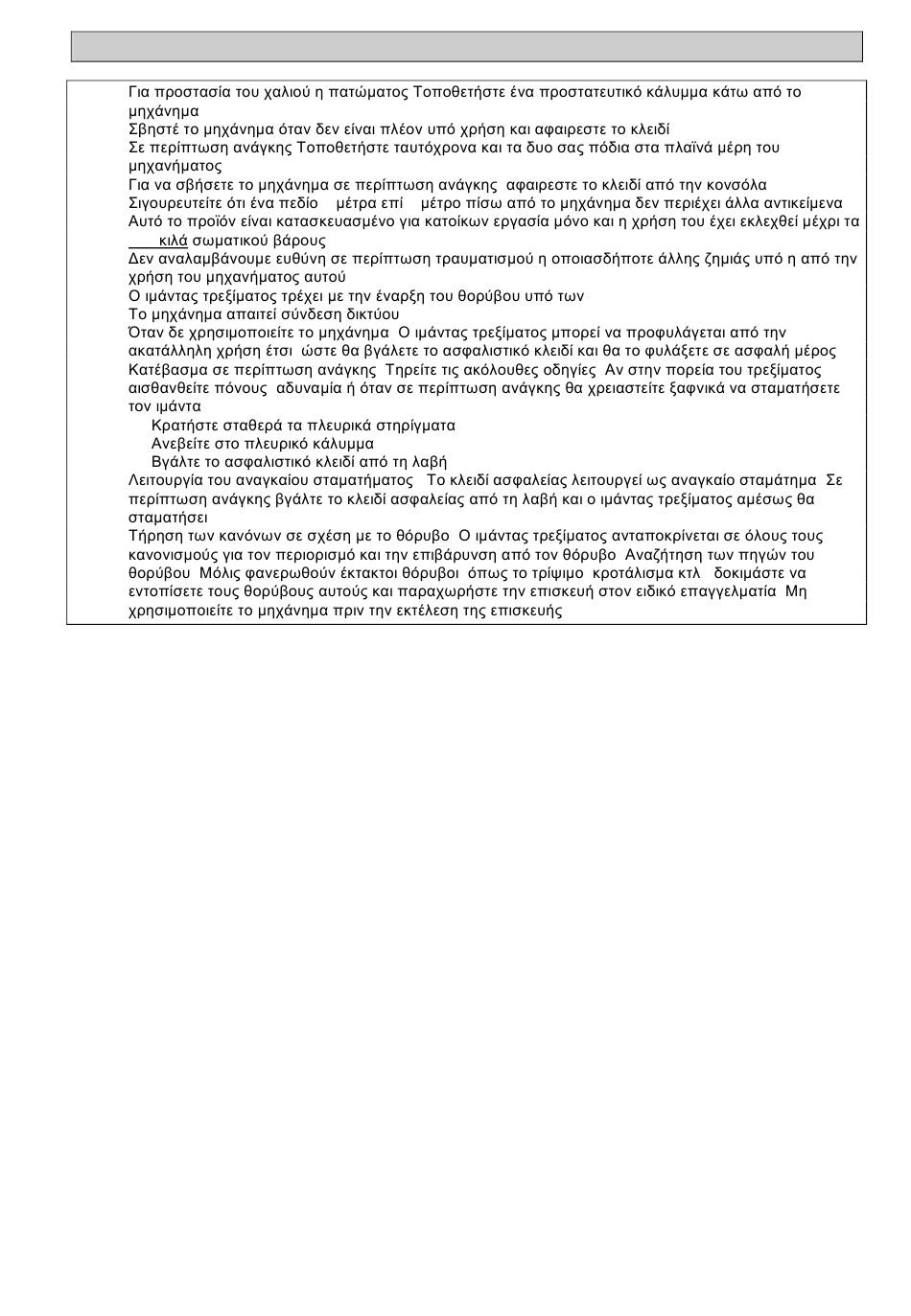 Για προστασία του χαλιού η πατώματος Τοποθετήστε ένα προστατευτικό κάλυμμα κάτω από το μηχάνημα
Σβηστέ το μηχάνημα όταν δεν είναι πλέον υπό χρήση και αφαιρεστε το κλειδί
Σε περίπτωση ανάγκης Τοποθετήστε ταυτόχρονα και τα δυο σας πόδια στα πλαϊνά μέρη του μηχανήματος
Για να σβήσετε το μηχάνημα σε περίπτωση ανάγκης αφαιρεστε το κλειδί από την κονσόλα
Σιγουρευτείτε ότι ένα πεδίο μέτρα επί μέτρο πίσω από το μηχάνημα δεν περιέχει άλλα αντικείμενα
Αυτό το προϊόν είναι κατασκευασμένο για κατοίκων εργασία μόνο και η χρήση του έχει εκλεχθεί μέχρι τα κιλά σωματικού βάρους
Δεν αναλαμβάνουμε ευθύνη σε περίπτωση τραυματισμού η οποιασδήποτε άλλης ζημιάς υπό η από την χρήση του μηχανήματος αυτού
Ο ιμάντας τρεξίματος τρέχει με την έναρξη του θορύβου υπό των
Το μηχάνημα απαιτεί σύνδεση δικτύου
Όταν δε χρησιμοποιείτε το μηχάνημα Ο ιμάντας τρεξίματος μπορεί να προφυλάγεται από την ακατάλληλη χρήση έτσι ώστε θα βγάλετε το ασφαλιστικό κλειδί και θα το φυλάξετε σε ασφαλή μέρος
Κατέβασμα σε περίπτωση ανάγκης Τηρείτε τις ακόλουθες οδηγίες Αν στην πορεία του τρεξίματος αισθανθείτε πόνους αδυναμία ή όταν σε περίπτωση ανάγκης θα χρειαστείτε ξαφνικά να σταματήσετε τον ιμάντα
Κρατήστε σταθερά τα πλευρικά στηρίγματα
Ανεβείτε στο πλευρικό κάλυμμα
Βγάλτε το ασφαλιστικό κλειδί από τη λαβή
Λειτουργία του αναγκαίου σταματήματος Το κλειδί ασφαλείας λειτουργεί ως αναγκαίο σταμάτημα Σε περίπτωση ανάγκης βγάλτε το κλειδί ασφαλείας από τη λαβή και ο ιμάντας τρεξίματος αμέσως θα σταματήσει
Τήρηση των κανόνων σε σχέση με το θόρυβο Ο ιμάντας τρεξίματος ανταποκρίνεται σε όλους τους κανονισμούς για τον περιορισμό και την επιβάρυνση από τον θόρυβο Αναζήτηση των πηγών του θορύβου Μόλις φανερωθούν έκτακτοι θόρυβοι όπως το τρίψιμο κροτάλισμα κτλ δοκιμάστε να εντοπίσετε τους θορύβους αυτούς και παραχωρήστε την επισκευή στον ειδικό επαγγελματία Μη χρησιμοποιείτε το μηχάνημα πριν την εκτέλεση της επισκευής